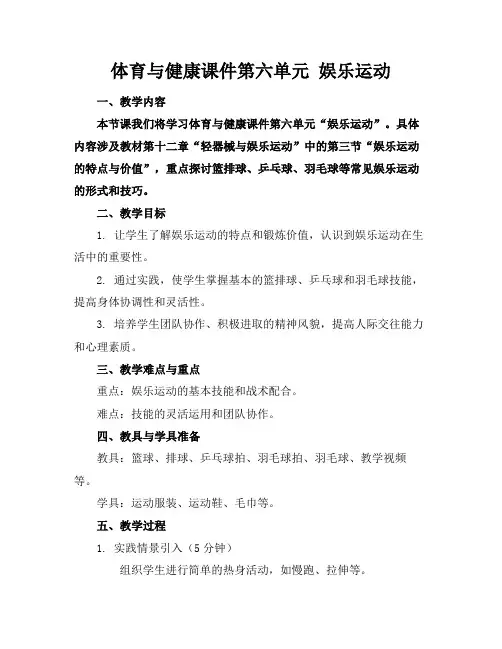 体育与健康课件第六单元 娱乐运动

一、教学内容

本节课我们将学习体育与健康课件第六单元“娱乐运动”。具体内容涉及教材第十二章“轻器械与娱乐运动”中的第三节“娱乐运动的特点与价值”，重点探讨篮排球、乒乓球、羽毛球等常见娱乐运动的形式和技巧。

二、教学目标

1. 让学生了解娱乐运动的特点和锻炼价值，认识到娱乐运动在生活中的重要性。

2. 通过实践，使学生掌握基本的篮排球、乒乓球和羽毛球技能，提高身体协调性和灵活性。

3. 培养学生团队协作、积极进取的精神风貌，提高人际交往能力和心理素质。

三、教学难点与重点

重点：娱乐运动的基本技能和战术配合。

难点：技能的灵活运用和团队协作。

四、教具与学具准备

教具：篮球、排球、乒乓球拍、羽毛球拍、羽毛球、教学视频等。

学具：运动服装、运动鞋、毛巾等。

五、教学过程

1. 实践情景引入（5 分钟）

组织学生进行简单的热身活动，如慢跑、拉伸等。